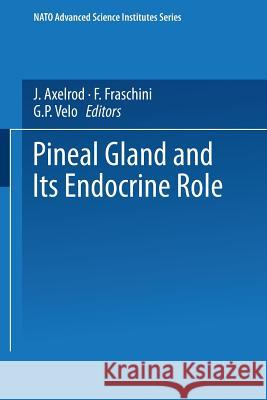 NATO Advanced Science Institutes Series

J. Axelrod · F. Fraschini
G.P. Velo Editors

Pineal Gland and Its Endocrine Role

Kraina Książek